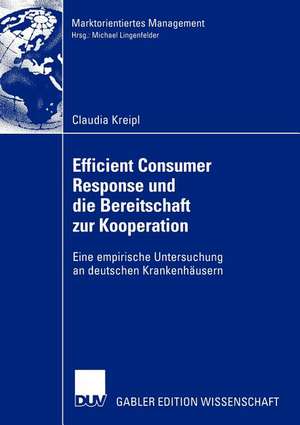 Marktorientiertes Management
Hrsg.: Michael Lingenfelder

Claudia Kreipl

Efficient Consumer Response und die Bereitschaft zur Kooperation

Eine empirische Untersuchung an deutschen Krankenhäusern

DUV GABLER EDITION WISSENSCHAFT